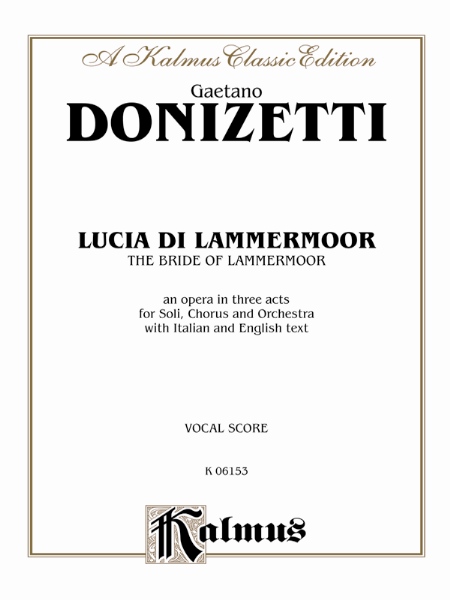 A Kalmus Classic Edition

Gaetano
DONIZETTI

LUCIA DI LAMMERMOOR
THE BRIDE OF LAMMERMOOR

an opera in three acts
for Soli, Chorus and Orchestra
with Italian and English text

VOCAL SCORE

K 06153

Kalmus